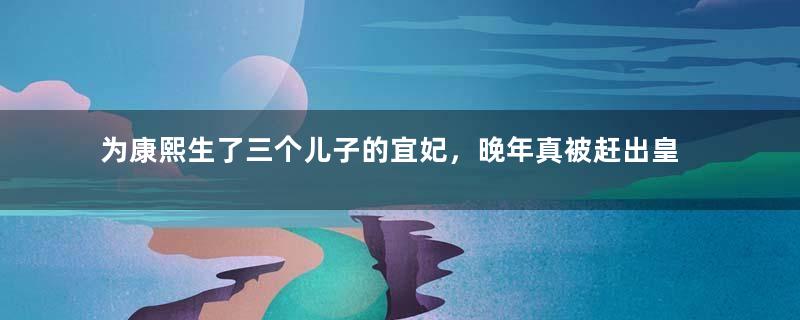 为康熙生了三个儿子的宜妃，晚年真被赶出皇